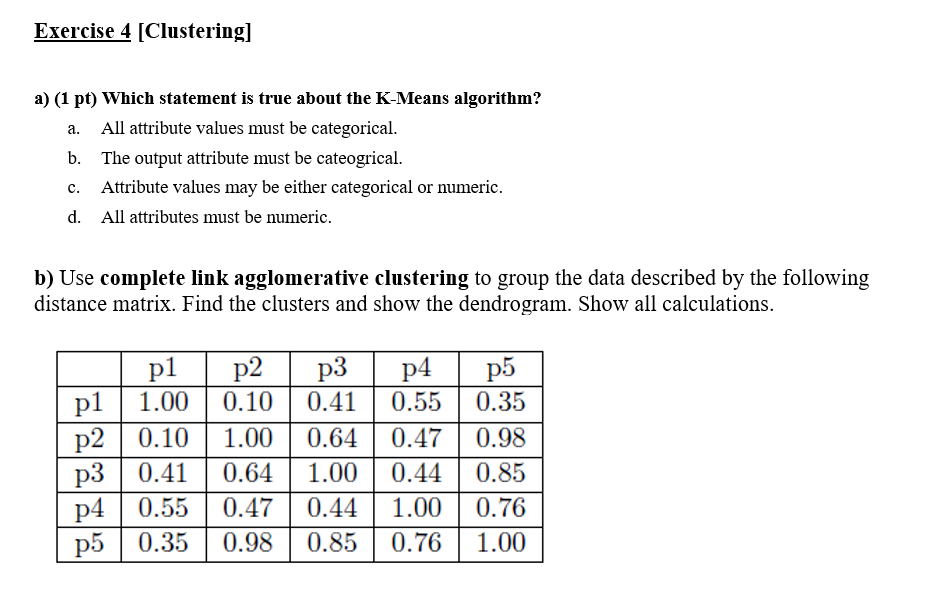 Exercise 4 [Clustering]

a) (1 pt) Which statement is true about the K-Means algorithm?

a. All attribute values must be categorical.
b. The output attribute must be cateogrical.
c. Attribute values may be either categorical or numeric.
d. All attributes must be numeric.

b) Use complete link agglomerative clustering to group the data described by the following distance matrix. Find the clusters and show the dendrogram. Show all calculations.

| | p1 | p2 | p3 | p4 | p5 |
|---|---|---|---|---|---|
| p1 | 1.00 | 0.10 | 0.41 | 0.55 | 0.35 |
| p2 | 0.10 | 1.00 | 0.64 | 0.47 | 0.98 |
| p3 | 0.41 | 0.64 | 1.00 | 0.44 | 0.85 |
| p4 | 0.55 | 0.47 | 0.44 | 1.00 | 0.76 |
| p5 | 0.35 | 0.98 | 0.85 | 0.76 | 1.00 |